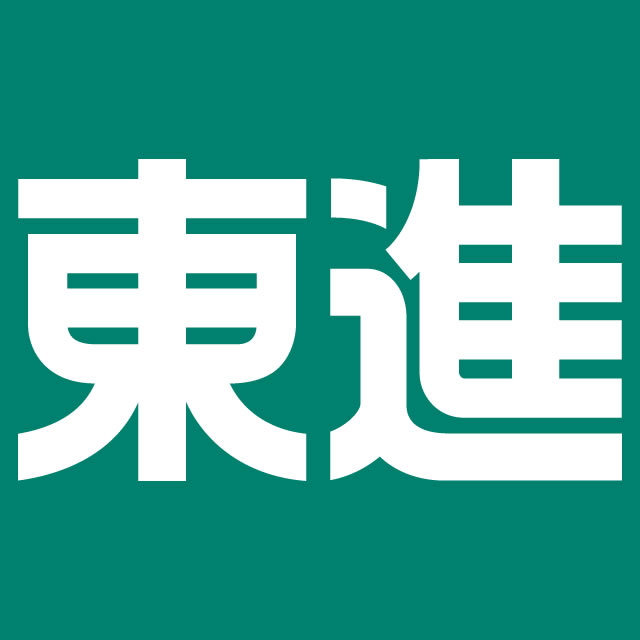 東進